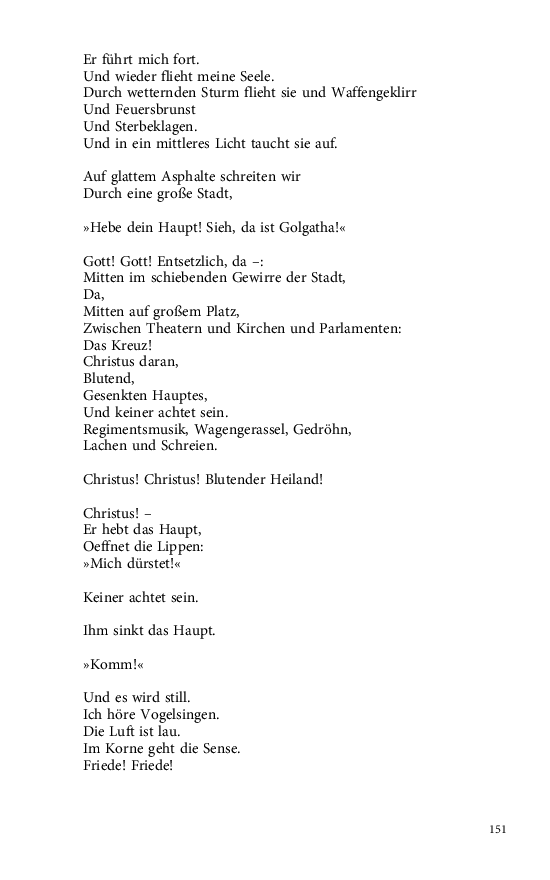 Er führt mich fort.
Und wieder flieht meine Seele.
Durch wetternden Sturm flieht sie und Waffengeklirr
Und Feuersbrunst
Und Sterbeklagen.
Und in ein mittleres Licht taucht sie auf.

Auf glattem Asphalte schreiten wir
Durch eine große Stadt,

»Hebe dein Haupt! Sieh, da ist Golgatha!«

Gott! Gott! Entsetzlich, da –:
Mitten im schiebenden Gewirre der Stadt,
Da,
Mitten auf großem Platz,
Zwischen Theatern und Kirchen und Parlamenten:
Das Kreuz!
Christus daran,
Blutend,
Gesenkten Hauptes,
Und keiner achtet sein.
Regimentsmusik, Wagengerassel, Gedröhn,
Lachen und Schreien.

Christus! Christus! Blutender Heiland!

Christus! –
Er hebt das Haupt,
Oeffnet die Lippen:
»Mich dürstet!«

Keiner achtet sein.

Ihm sinkt das Haupt.

»Komm!«

Und es wird still.
Ich höre Vogelsingen.
Die Luft ist lau.
Im Korne geht die Sense.
Friede! Friede!

151